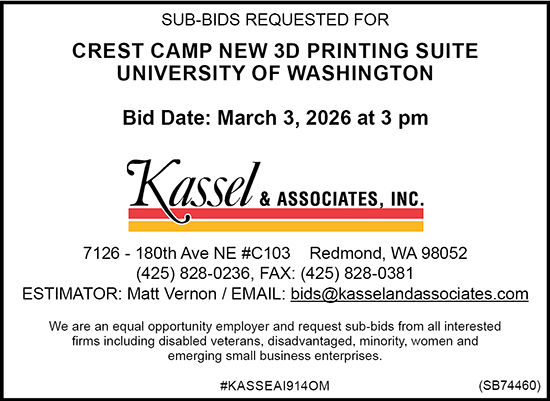 SUB-BIDS REQUESTED FOR

CREST CAMP NEW 3D PRINTING SUITE
UNIVERSITY OF WASHINGTON

Bid Date: March 3, 2026 at 3 pm

Kassel & ASSOCIATES, INC.

7126 - 180th Ave NE #C103 Redmond, WA 98052
(425) 828-0236, FAX: (425) 828-0381
ESTIMATOR: Matt Vernon / EMAIL: bids@kasselandassociates.com

We are an equal opportunity employer and request sub-bids from all interested firms including disabled veterans, disadvantaged, minority, women and emerging small business enterprises.

#KASSEAI914OM

(SB74460)